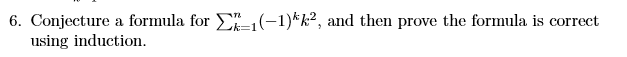 6. Conjecture a formula for $\sum_{k=1}^{n}(-1)^k k^2$, and then prove the formula is correct using induction.